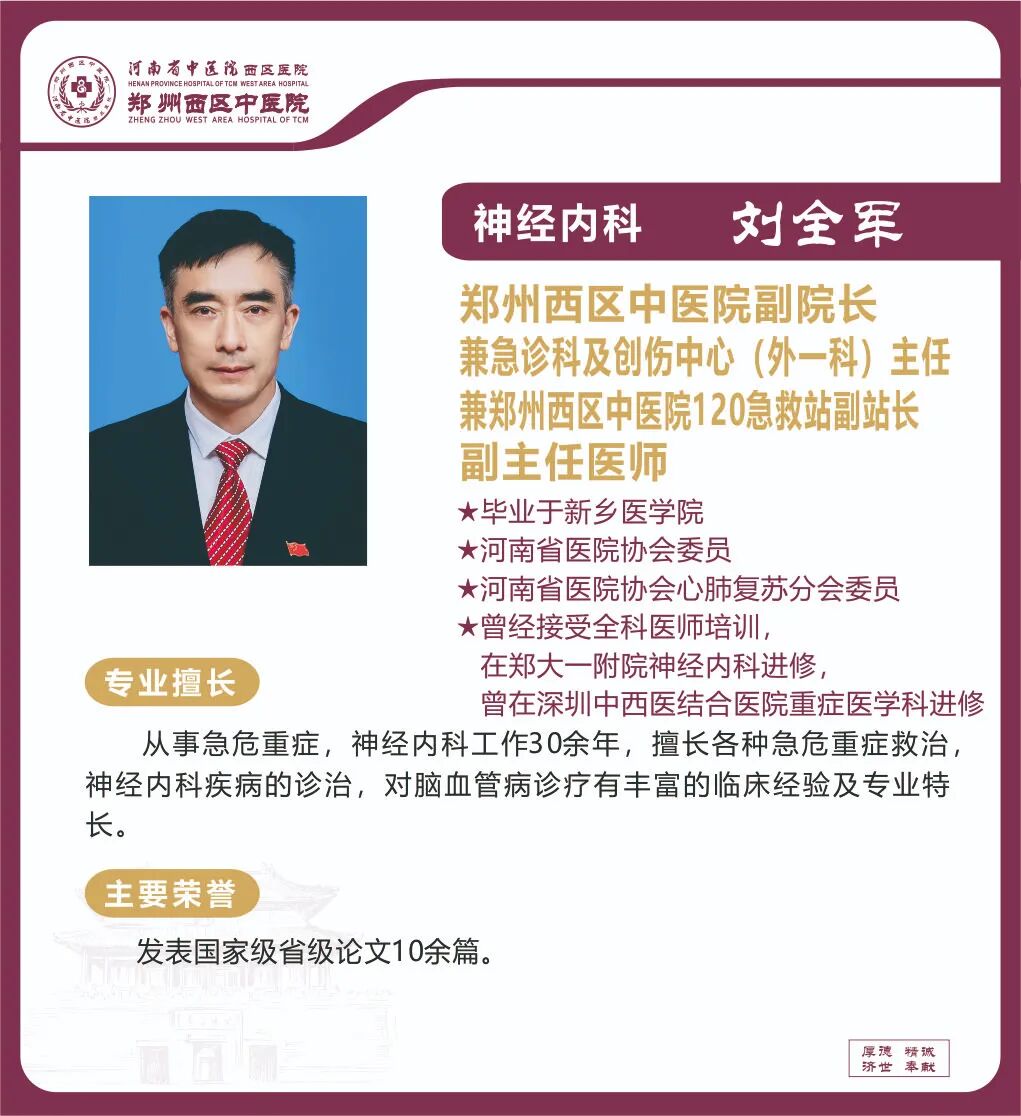 河南省中医院西区医院
HENAN PROVINCE HOSPITAL OF TCM WEST AREA HOSPITAL
郑州西区中医院
ZHENG ZHOU WEST AREA HOSPITAL OF TCM

神经内科 刘全军

郑州西区中医院副院长
兼急诊科及创伤中心（外一科）主任
兼郑州西区中医院120急救站副站长
副主任医师

★毕业于新乡医学院
★河南省医院协会委员
★河南省医院协会心肺复苏分会委员
★曾经接受全科医师培训，
在郑大一附院神经内科进修，
曾在深圳中西医结合医院重症医学科进修

专业擅长

从事急危重症，神经内科工作30余年，擅长各种急危重症救治，神经内科疾病的诊治，对脑血管病诊疗有丰富的临床经验及专业特长。

主要荣誉

发表国家级省级论文10余篇。

厚德 精诚
济世 奉献